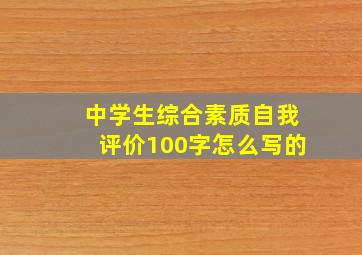 中学生综合素质自我评价100字怎么写的